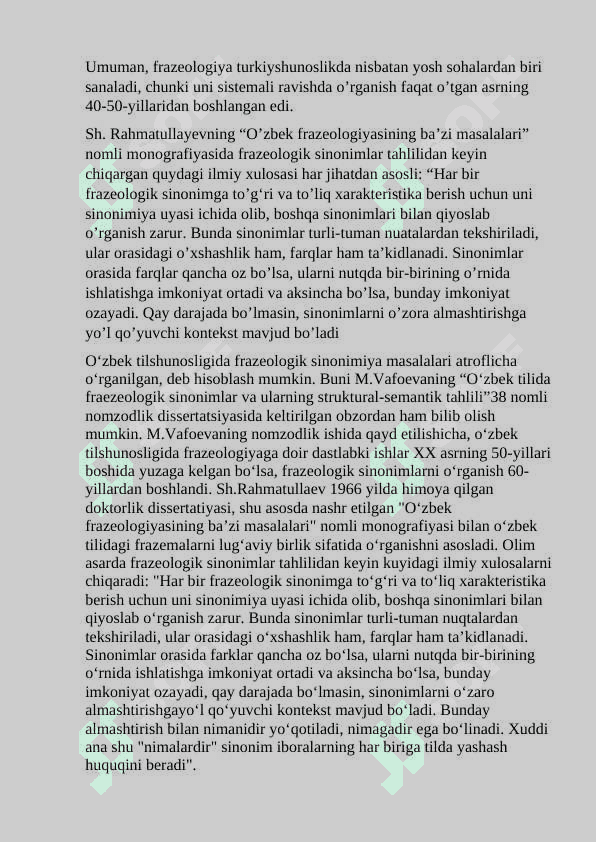 Umuman, frazeologiya turkiyshunoslikda nisbatan yosh sohalardan biri sanaladi, chunki uni sistemali ravishda o’rganish faqat o’tgan asrning 40-50-yillaridan boshlangan edi.

Sh. Rahmatullayevning “O’zbek frazeologiyasining ba’zi masalalari” nomli monografiyasida frazeologik sinonimlar tahlilidan keyin chiqargan quydagi ilmiy xulosasi har jihatdan asosli: “Har bir frazeologik sinonimga to’g‘ri va to’liq xarakteristika berish uchun uni sinonimiya uyasi ichida olib, boshqa sinonimlari bilan qiyoslab o’rganish zarur. Bunda sinonimlar turli-tuman nuatalardan tekshiriladi, ular orasidagi o’xshashlik ham, farqlar ham ta’kidlanadi. Sinonimlar orasida farqlar qancha oz bo’lsa, ularni nutqda bir-birining o’rnida ishlatishga imkoniyat ortadi va aksincha bo’lsa, bunday imkoniyat ozayadi. Qay darajada bo’lmasin, sinonimlarni o’zora almashtirishga yo’l qo’yuvchi kontekst mavjud bo’ladi

O‘zbek tilshunosligida frazeologik sinonimiya masalalari atroflicha o‘rganilgan, deb hisoblash mumkin. Buni M.Vafoevaning “O‘zbek tilida fraezeologik sinonimlar va ularning struktural-semantik tahlili”38 nomli nomzodlik dissertatsiyasida keltirilgan obzordan ham bilib olish mumkin. M.Vafoevaning nomzodlik ishida qayd etilishicha, o‘zbek tilshunosligida frazeologiyaga doir dastlabki ishlar XX asrning 50-yillari boshida yuzaga kelgan bo‘lsa, frazeologik sinonimlarni o‘rganish 60-yillardan boshlandi. Sh.Rahmatullaev 1966 yilda himoya qilgan doktorlik dissertatiyasi, shu asosda nashr etilgan "O‘zbek frazeologiyasining ba’zi masalalari" nomli monografiyasi bilan o‘zbek tilidagi frazemalarni lug‘aviy birlik sifatida o‘rganishni asosladi. Olim asarda frazeologik sinonimlar tahlilidan keyin kuyidagi ilmiy xulosalarni chiqaradi: "Har bir frazeologik sinonimga to‘g‘ri va to‘liq xarakteristika berish uchun uni sinonimiya uyasi ichida olib, boshqa sinonimlari bilan qiyoslab o‘rganish zarur. Bunda sinonimlar turli-tuman nuqtalardan tekshiriladi, ular orasidagi o‘xshashlik ham, farqlar ham ta’kidlanadi. Sinonimlar orasida farklar qancha oz bo‘lsa, ularni nutqda bir-birining o‘rnida ishlatishga imkoniyat ortadi va aksincha bo‘lsa, bunday imkoniyat ozayadi, qay darajada bo‘lmasin, sinonimlarni o‘zaro almashtirishgayo‘l qo‘yuvchi kontekst mavjud bo‘ladi. Bunday almashtirish bilan nimanidir yo‘qotiladi, nimagadir ega bo‘linadi. Xuddi ana shu "nimalardir" sinonim iboralarning har biriga tilda yashash huquqini beradi".